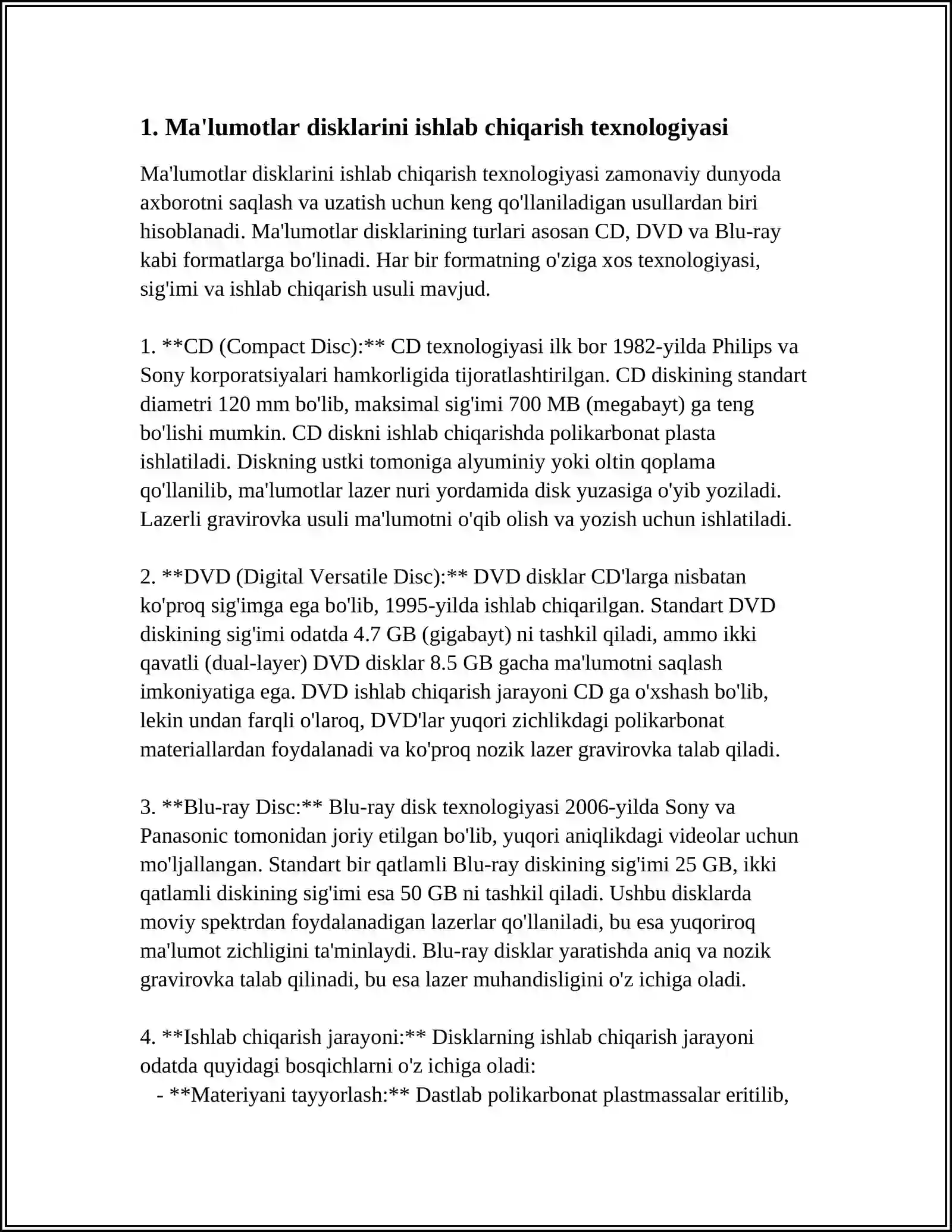 1. Ma'lumotlar disklarini ishlab chiqarish texnologiyasi

Ma'lumotlar disklarini ishlab chiqarish texnologiyasi zamonaviy dunyoda axborotni saqlash va uzatish uchun keng qo'llaniladigan usullardan biri hisoblanadi. Ma'lumotlar disklarining turlari asosan CD, DVD va Blu-ray kabi formatlarga bo'linadi. Har bir formatning o'ziga xos texnologiyasi, sig'imi va ishlab chiqarish usuli mavjud.

1. **CD (Compact Disc):** CD texnologiyasi ilk bor 1982-yilda Philips va Sony korporatsiyalari hamkorligida tijoratlashtirilgan. CD diskining standart diametri 120 mm bo'lib, maksimal sig'imi 700 MB (megabayt) ga teng bo'lishi mumkin. CD diskni ishlab chiqarishda polikarbonat plasta ishlatiladi. Diskning ustki tomoniga alyuminiy yoki oltin qoplama qo'llanilib, ma'lumotlar lazer nuri yordamida disk yuzasiga o'yib yoziladi. Lazerli gravirovka usuli ma'lumotni o'qib olish va yozish uchun ishlatiladi.

2. **DVD (Digital Versatile Disc):** DVD disklar CD'larga nisbatan ko'proq sig'imga ega bo'lib, 1995-yilda ishlab chiqarilgan. Standart DVD diskining sig'imi odatda 4.7 GB (gigabayt) ni tashkil qiladi, ammo ikki qavatli (dual-layer) DVD disklar 8.5 GB gacha ma'lumotni saqlash imkoniyatiga ega. DVD ishlab chiqarish jarayoni CD ga o'xshash bo'lib, lekin undan farqli o'laroq, DVD'lar yuqori zichlikdagi polikarbonat materiallardan foydalanadi va ko'proq nozik lazer gravirovka talab qiladi.

3. **Blu-ray Disc:** Blu-ray disk texnologiyasi 2006-yilda Sony va Panasonic tomonidan joriy etilgan bo'lib, yuqori aniqlikdagi videolar uchun mo'ljallangan. Standart bir qatlamli Blu-ray diskining sig'imi 25 GB, ikki qatlamli diskining sig'imi esa 50 GB ni tashkil qiladi. Ushbu disklarda moviy spektrdan foydalanadigan lazerlar qo'llaniladi, bu esa yuqoriroq ma'lumot zichligini ta'minlaydi. Blu-ray disklar yaratishda aniq va nozik gravirovka talab qilinadi, bu esa lazer muhandisligini o'z ichiga oladi.

4. **Ishlab chiqarish jarayoni:** Disklarning ishlab chiqarish jarayoni odatda quyidagi bosqichlarni o'z ichiga oladi:
- **Materiyani tayyorlash:** Dastlab polikarbonat plastmassalar eritilib,